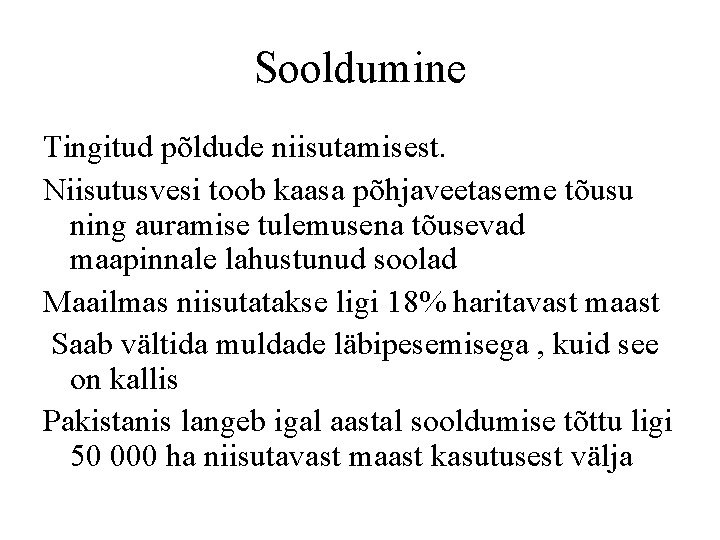 Sooldumine

Tingitud põldude niisutamisest.

Niisutusvesi toob kaasa põhjaveetaseme tõusu ning auramise tulemusena tõusevad maapinnale lahustunud soolad

Maailmas niisutatakse ligi 18% haritavast maast

Saab vältida muldade läbipesemisega , kuid see on kallis

Pakistanis langeb igal aastal sooldumise tõttu ligi 50 000 ha niisutavast maast kasutusest välja